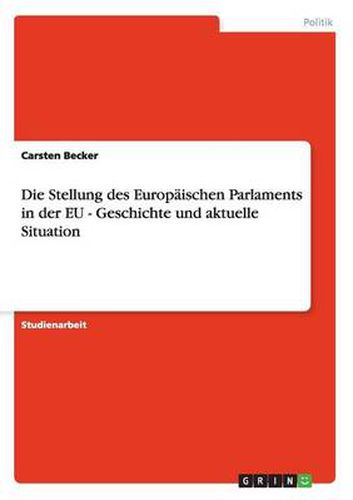 Politik

Carsten Becker

Die Stellung des Europäischen Parlaments in der EU - Geschichte und aktuelle Situation

Studienarbeit

GRIN